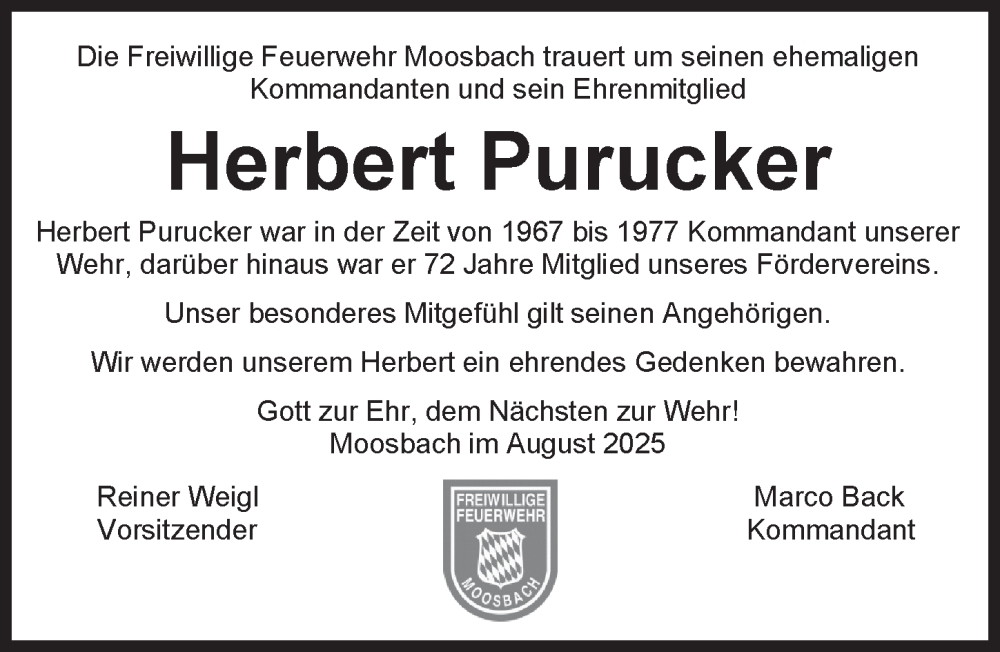 Die Freiwillige Feuerwehr Moosbach trauert um seinen ehemaligen Kommandanten und sein Ehrenmitglied

Herbert Purucker

Herbert Purucker war in der Zeit von 1967 bis 1977 Kommandant unserer Wehr, darüber hinaus war er 72 Jahre Mitglied unseres Fördervereins.

Unser besonderes Mitgefühl gilt seinen Angehörigen.

Wir werden unserem Herbert ein ehrendes Gedenken bewahren.

Gott zur Ehr, dem Nächsten zur Wehr!
Moosbach im August 2025

Reiner Weigl
Vorsitzender

FREIWILLIGE
FEUERWEHR
MOOSBACH

Marco Back
Kommandant